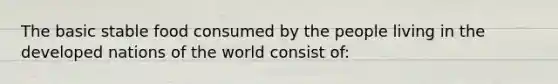 The basic stable food consumed by the people living in the developed nations of the world consist of: